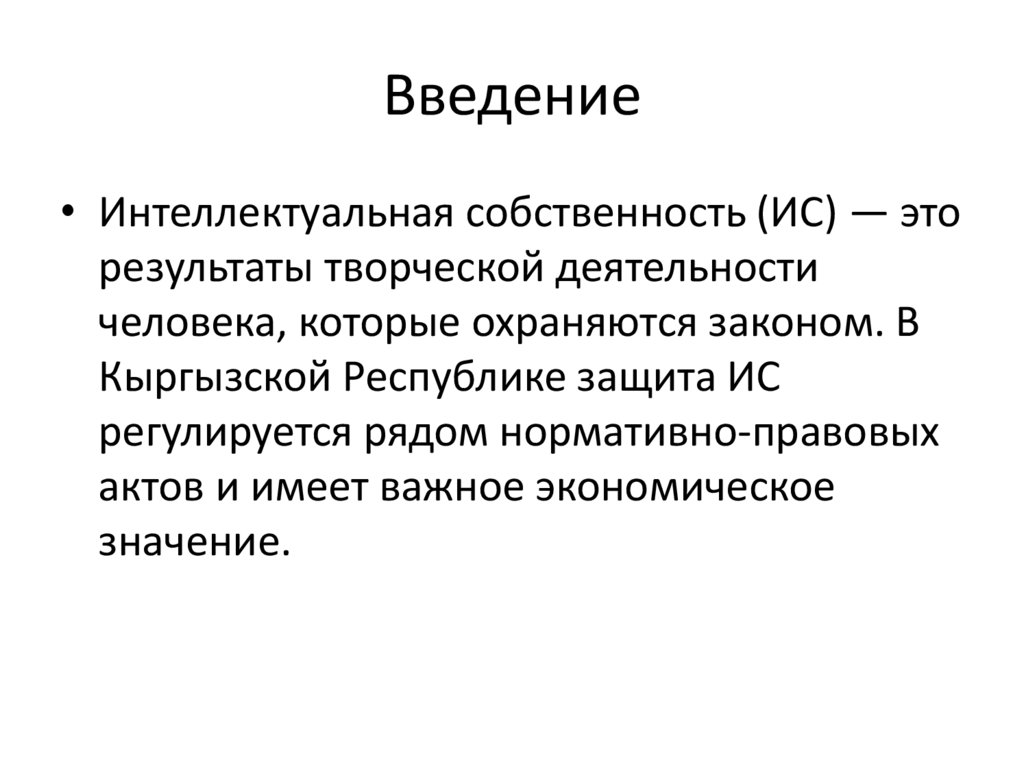 Введение

• Интеллектуальная собственность (ИС) — это результаты творческой деятельности человека, которые охраняются законом. В Кыргызской Республике защита ИС регулируется рядом нормативно-правовых актов и имеет важное экономическое значение.